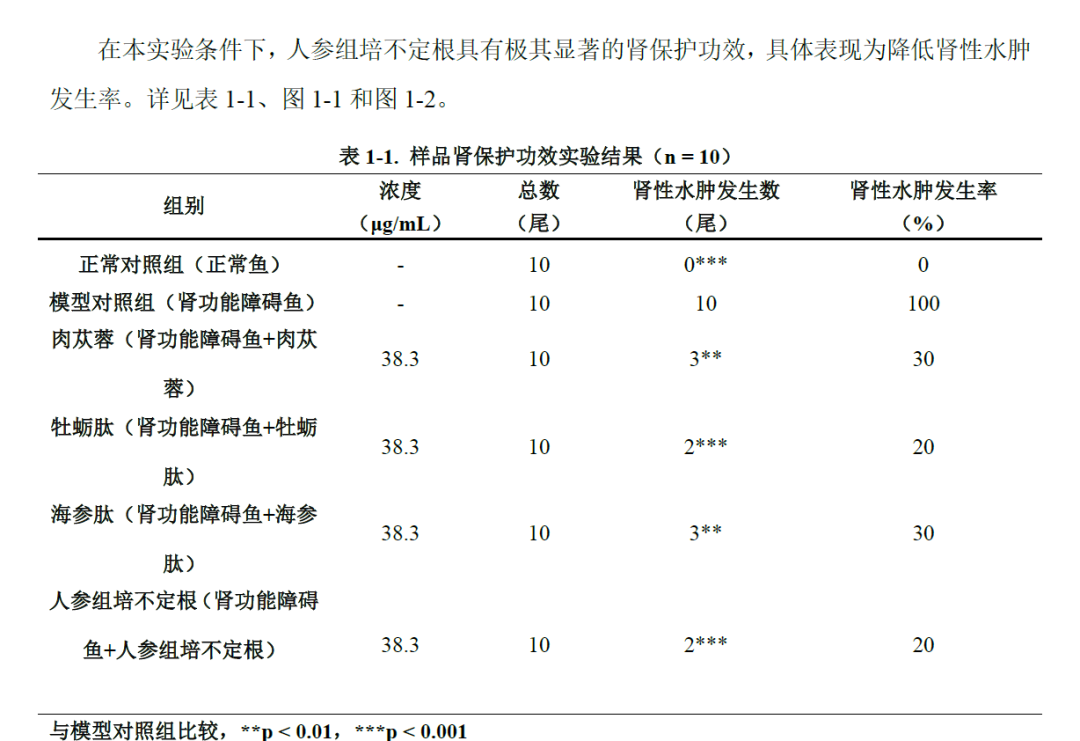 在本实验条件下，人参组培不定根具有极其显著的肾保护功效，具体表现为降低肾性水肿发生率。详见表 1-1、图 1-1 和图 1-2。

表 1-1. 样品肾保护功效实验结果（n = 10）

| 组别 | 浓度（μg/mL） | 总数（尾） | 肾性水肿发生数（尾） | 肾性水肿发生率（%） |
|---|---|---|---|---|
| 正常对照组（正常鱼） | - | 10 | 0*** | 0 |
| 模型对照组（肾功能障碍鱼） | - | 10 | 10 | 100 |
| 肉苁蓉（肾功能障碍鱼+肉苁蓉） | 38.3 | 10 | 3** | 30 |
| 牡蛎肽（肾功能障碍鱼+牡蛎肽） | 38.3 | 10 | 2*** | 20 |
| 海参肽（肾功能障碍鱼+海参肽） | 38.3 | 10 | 3** | 30 |
| 人参组培不定根（肾功能障碍鱼+人参组培不定根） | 38.3 | 10 | 2*** | 20 |

与模型对照组比较，**p < 0.01，***p < 0.001